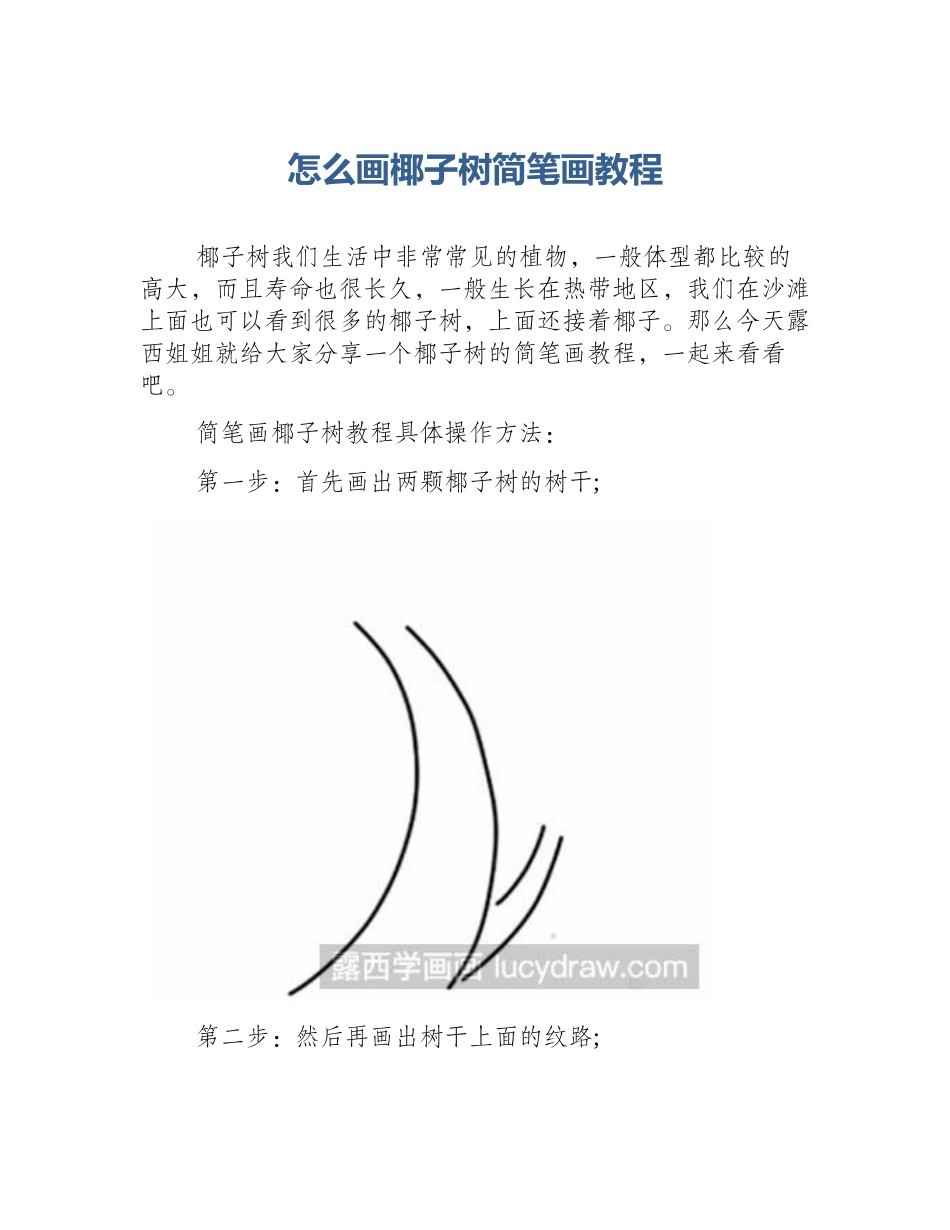 怎么画椰子树简笔画教程

椰子树我们生活中非常常见的植物，一般体型都比较的高大，而且寿命也很长久，一般生长在热带地区，我们在沙滩上面也可以看到很多的椰子树，上面还接着椰子。那么今天露西姐姐就给大家分享一个椰子树的简笔画教程，一起来看看吧。

简笔画椰子树教程具体操作方法：

第一步：首先画出两颗椰子树的树干;

露西学画画 lucydraw.com

第二步：然后再画出树干上面的纹路;